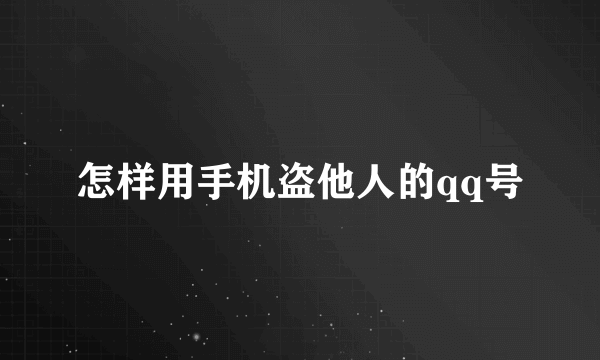 怎样用手机盗他人的qq号